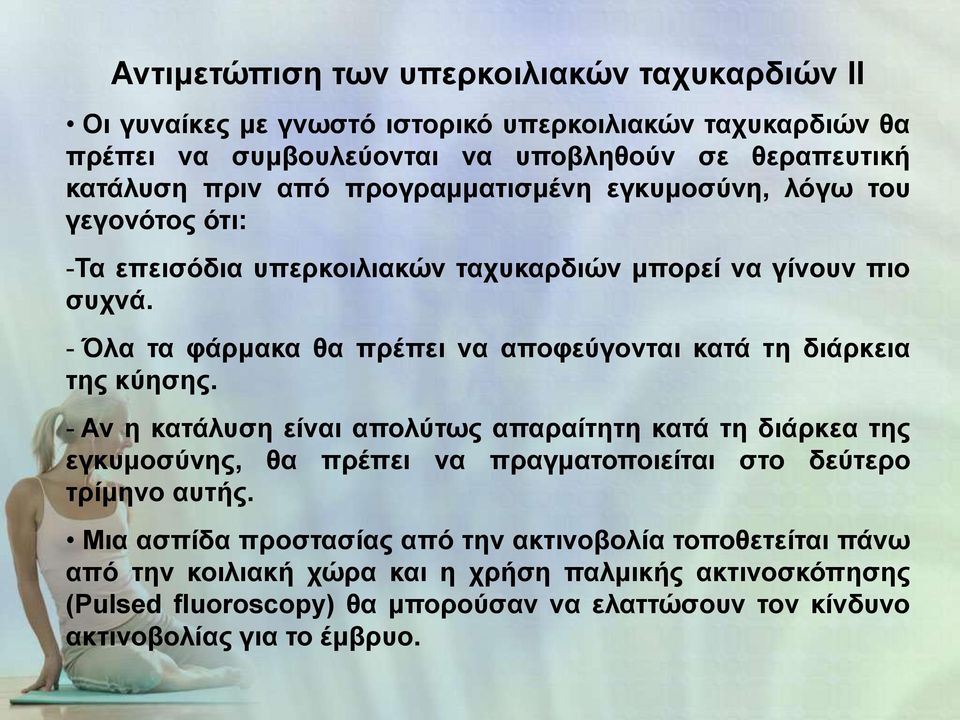 Αντιμετώπιση των υπερκοιλιακών ταχυκαρδιών ΙΙ

• Οι γυναίκες με γνωστό ιστορικό υπερκοιλιακών ταχυκαρδιών θα πρέπει να συμβουλεύονται να υποβληθούν σε θεραπευτική κατάλυση πριν από προγραμματισμένη εγκυμοσύνη, λόγω του γεγονότος ότι:

-Τα επεισόδια υπερκοιλιακών ταχυκαρδιών μπορεί να γίνουν πιο συχνά.

- Όλα τα φάρμακα θα πρέπει να αποφεύγονται κατά τη διάρκεια της κύησης.

- Αν η κατάλυση είναι απολύτως απαραίτητη κατά τη διάρκεα της εγκυμοσύνης, θα πρέπει να πραγματοποιείται στο δεύτερο τρίμηνο αυτής.

• Μια ασπίδα προστασίας από την ακτινοβολία τοποθετείται πάνω από την κοιλιακή χώρα και η χρήση παλμικής ακτινοσκόπησης (Pulsed fluoroscopy) θα μπορούσαν να ελαττώσουν τον κίνδυνο ακτινοβολίας για το έμβρυο.